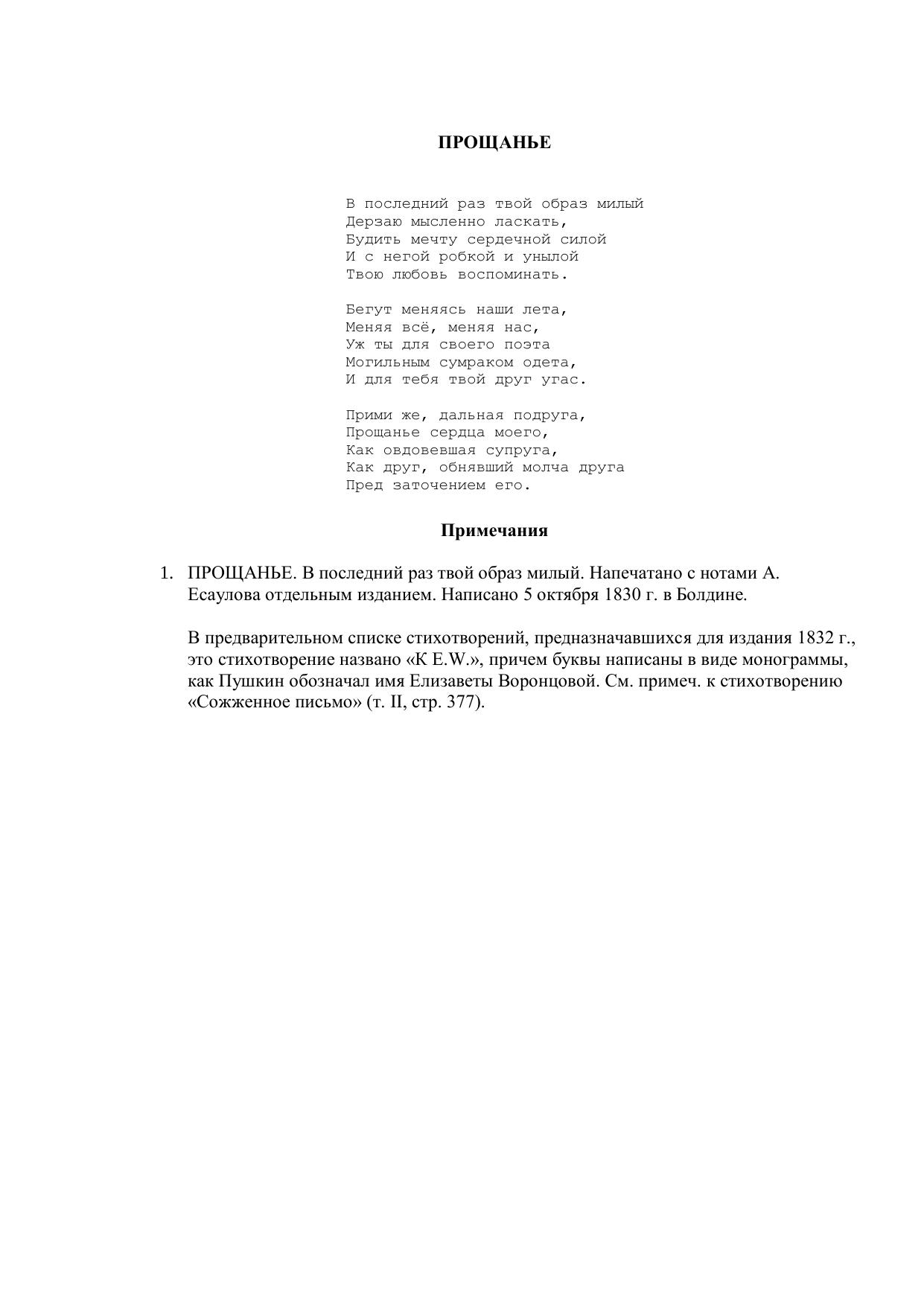 ПРОЩАНЬЕ

В последний раз твой образ милый
Дерзаю мысленно ласкать,
Будить мечту сердечной силой
И с негой робкой и унылой
Твою любовь воспоминать.

Бегут меняясь наши лета,
Меняя всё, меняя нас,
Уж ты для своего поэта
Могильным сумраком одета,
И для тебя твой друг угас.

Прими же, дальная подруга,
Прощанье сердца моего,
Как овдовевшая супруга,
Как друг, обнявший молча друга
Пред заточением его.

Примечания

1. ПРОЩАНЬЕ. В последний раз твой образ милый. Напечатано с нотами А. Есаулова отдельным изданием. Написано 5 октября 1830 г. в Болдине.

В предварительном списке стихотворений, предназначавшихся для издания 1832 г., это стихотворение названо «К E.W.», причем буквы написаны в виде монограммы, как Пушкин обозначал имя Елизаветы Воронцовой. См. примеч. к стихотворению «Сожженное письмо» (т. II, стр. 377).